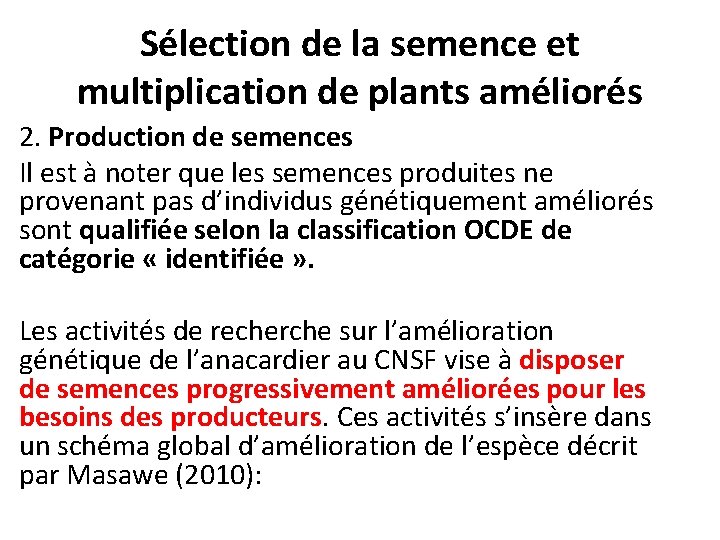 Sélection de la semence et multiplication de plants améliorés

2. Production de semences

Il est à noter que les semences produites ne provenant pas d’individus génétiquement améliorés sont qualifiée selon la classification OCDE de catégorie « identifiée ».

Les activités de recherche sur l’amélioration génétique de l’anacardier au CNSF vise à disposer de semences progressivement améliorées pour les besoins des producteurs. Ces activités s’insère dans un schéma global d’amélioration de l’espèce décrit par Masawe (2010):